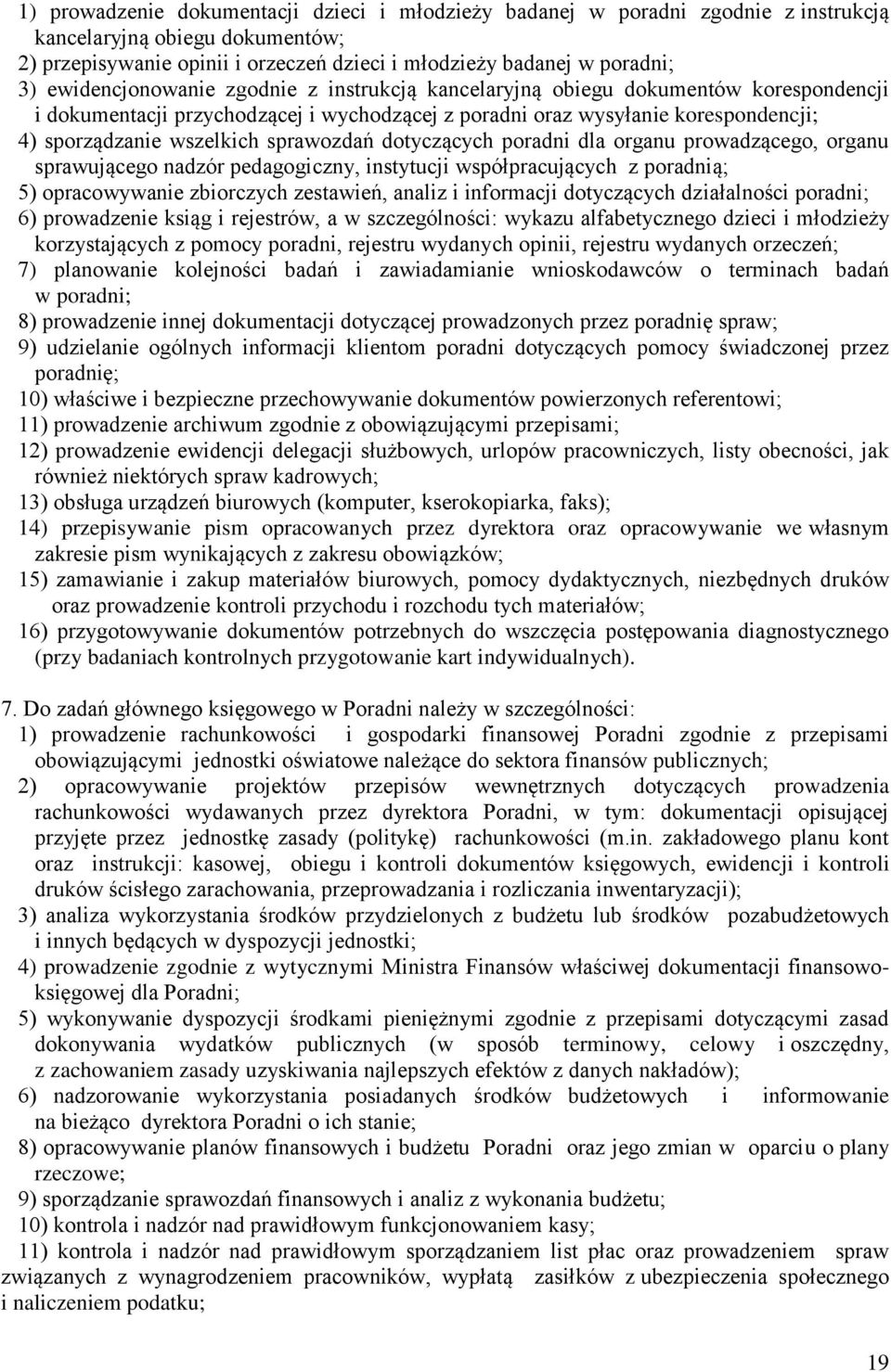 1) prowadzenie dokumentacji dzieci i młodzieży badanej w poradni zgodnie z instrukcją kancelaryjną obiegu dokumentów;
2) przepisywanie opinii i orzeczeń dzieci i młodzieży badanej w poradni;
3) ewidencjonowanie zgodnie z instrukcją kancelaryjną obiegu dokumentów korespondencji i dokumentacji przychodzącej i wychodzącej z poradni oraz wysyłanie korespondencji;
4) sporządzanie wszelkich sprawozdań dotyczących poradni dla organu prowadzącego, organu sprawującego nadzór pedagogiczny, instytucji współpracujących z poradnią;
5) opracowywanie zbiorczych zestawień, analiz i informacji dotyczących działalności poradni;
6) prowadzenie ksiąg i rejestrów, a w szczególności: wykazu alfabetycznego dzieci i młodzieży korzystających z pomocy poradni, rejestru wydanych opinii, rejestru wydanych orzeczeń;
7) planowanie kolejności badań i zawiadamianie wnioskodawców o terminach badań w poradni;
8) prowadzenie innej dokumentacji dotyczącej prowadzonych przez poradnię spraw;
9) udzielanie ogólnych informacji klientom poradni dotyczących pomocy świadczonej przez poradnię;
10) właściwe i bezpieczne przechowywanie dokumentów powierzonych referentowi;
11) prowadzenie archiwum zgodnie z obowiązującymi przepisami;
12) prowadzenie ewidencji delegacji służbowych, urlopów pracowniczych, listy obecności, jak również niektórych spraw kadrowych;
13) obsługa urządzeń biurowych (komputer, kserokopiarka, faks);
14) przepisywanie pism opracowanych przez dyrektora oraz opracowywanie we własnym zakresie pism wynikających z zakresu obowiązków;
15) zamawianie i zakup materiałów biurowych, pomocy dydaktycznych, niezbędnych druków oraz prowadzenie kontroli przychodu i rozchodu tych materiałów;
16) przygotowywanie dokumentów potrzebnych do wszczęcia postępowania diagnostycznego (przy badaniach kontrolnych przygotowanie kart indywidualnych).

7. Do zadań głównego księgowego w Poradni należy w szczególności:
1) prowadzenie rachunkowości i gospodarki finansowej Poradni zgodnie z przepisami obowiązującymi jednostki oświatowe należące do sektora finansów publicznych;
2) opracowywanie projektów przepisów wewnętrznych dotyczących prowadzenia rachunkowości wydawanych przez dyrektora Poradni, w tym: dokumentacji opisującej przyjęte przez jednostkę zasady (politykę) rachunkowości (m.in. zakładowego planu kont oraz instrukcji: kasowej, obiegu i kontroli dokumentów księgowych, ewidencji i kontroli druków ścisłego zarachowania, przeprowadzania i rozliczania inwentaryzacji);
3) analiza wykorzystania środków przydzielonych z budżetu lub środków pozabudżetowych i innych będących w dyspozycji jednostki;
4) prowadzenie zgodnie z wytycznymi Ministra Finansów właściwej dokumentacji finansowo-księgowej dla Poradni;
5) wykonywanie dyspozycji środkami pieniężnymi zgodnie z przepisami dotyczącymi zasad dokonywania wydatków publicznych (w sposób terminowy, celowy i oszczędny, z zachowaniem zasady uzyskiwania najlepszych efektów z danych nakładów);
6) nadzorowanie wykorzystania posiadanych środków budżetowych i informowanie na bieżąco dyrektora Poradni o ich stanie;
8) opracowywanie planów finansowych i budżetu Poradni oraz jego zmian w oparciu o plany rzeczowe;
9) sporządzanie sprawozdań finansowych i analiz z wykonania budżetu;
10) kontrola i nadzór nad prawidłowym funkcjonowaniem kasy;
11) kontrola i nadzór nad prawidłowym sporządzaniem list płac oraz prowadzeniem spraw związanych z wynagrodzeniem pracowników, wypłatą zasiłków z ubezpieczenia społecznego i naliczeniem podatku;

19